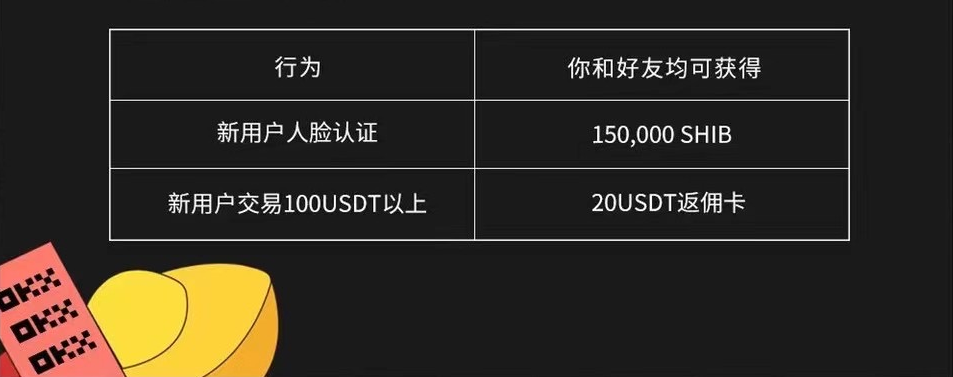 | 行为 | 你和好友均可获得 |
|---|---|
| 新用户人脸认证 | 150,000 SHIB |
| 新用户交易100USDT以上 | 20USDT返佣卡 |

OKX
OKX
OKX